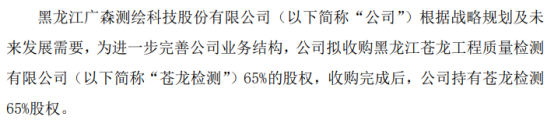 黑龙江广森测绘科技股份有限公司（以下简称“公司”）根据战略规划及未来发展需要，为进一步完善公司业务结构，公司拟收购黑龙江苍龙工程质量检测有限公司（以下简称“苍龙检测”）65%的股权，收购完成后，公司持有苍龙检测65%股权。